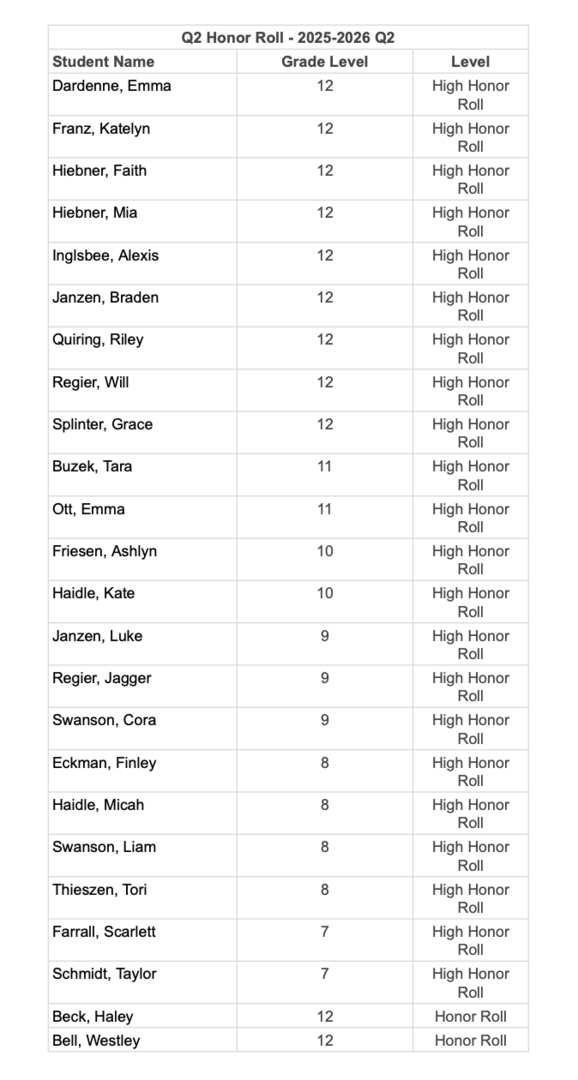 Q2 Honor Roll - 2025-2026 Q2

| Student Name | Grade Level | Level |
|---|---|---|
| Dardenne, Emma | 12 | High Honor Roll |
| Franz, Katelyn | 12 | High Honor Roll |
| Hiebner, Faith | 12 | High Honor Roll |
| Hiebner, Mia | 12 | High Honor Roll |
| Inglsbee, Alexis | 12 | High Honor Roll |
| Janzen, Braden | 12 | High Honor Roll |
| Quiring, Riley | 12 | High Honor Roll |
| Regier, Will | 12 | High Honor Roll |
| Splinter, Grace | 12 | High Honor Roll |
| Buzek, Tara | 11 | High Honor Roll |
| Ott, Emma | 11 | High Honor Roll |
| Friesen, Ashlyn | 10 | High Honor Roll |
| Haidle, Kate | 10 | High Honor Roll |
| Janzen, Luke | 9 | High Honor Roll |
| Regier, Jagger | 9 | High Honor Roll |
| Swanson, Cora | 9 | High Honor Roll |
| Eckman, Finley | 8 | High Honor Roll |
| Haidle, Micah | 8 | High Honor Roll |
| Swanson, Liam | 8 | High Honor Roll |
| Thieszen, Tori | 8 | High Honor Roll |
| Farrall, Scarlett | 7 | High Honor Roll |
| Schmidt, Taylor | 7 | High Honor Roll |
| Beck, Haley | 12 | Honor Roll |
| Bell, Westley | 12 | Honor Roll |